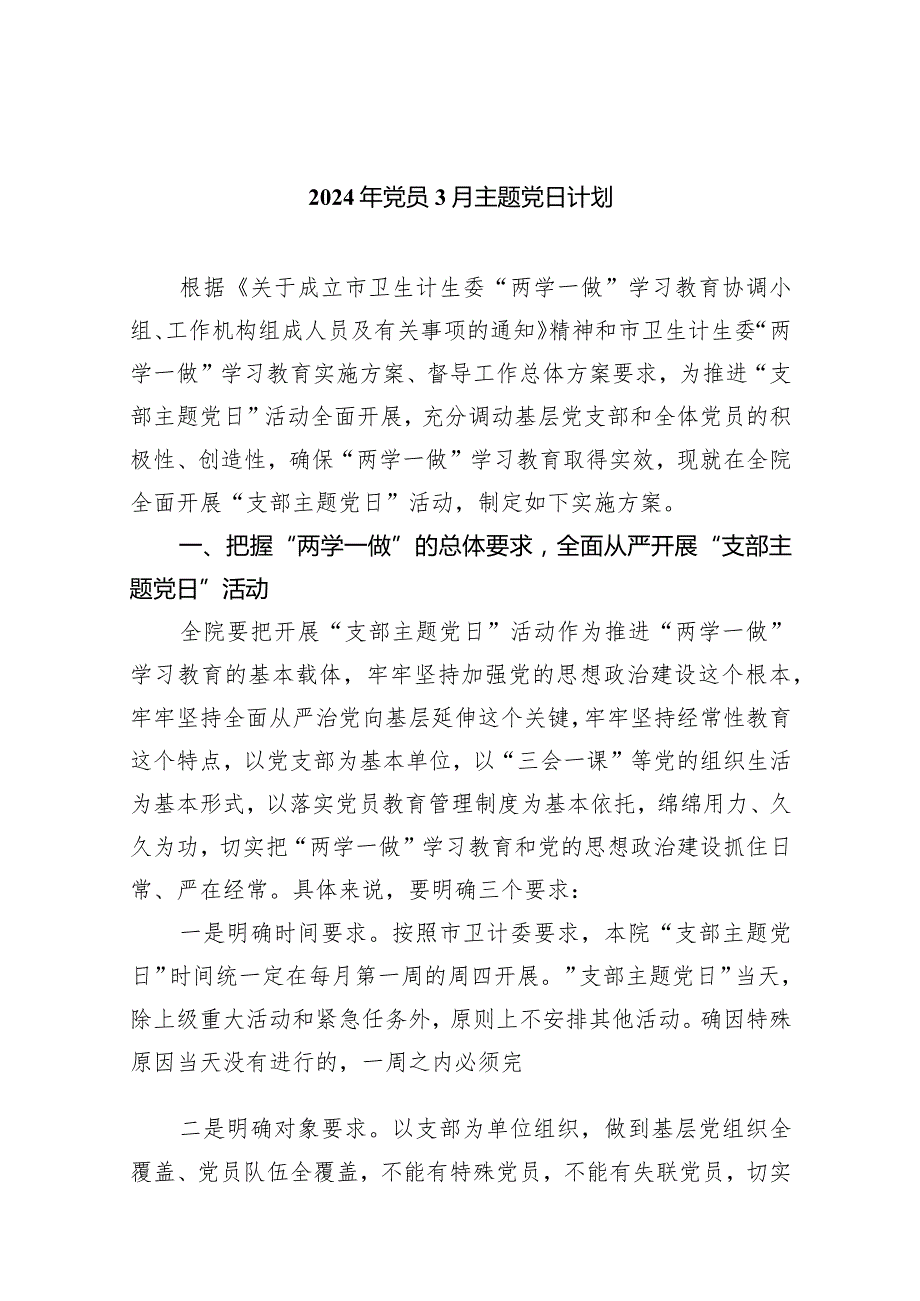 2024年党员3月主题党日计划

根据《关于成立市卫生计生委“两学一做”学习教育协调小组、工作机构组成人员及有关事项的通知》精神和市卫生计生委“两学一做”学习教育实施方案、督导工作总体方案要求，为推进“支部主题党日”活动全面开展，充分调动基层党支部和全体党员的积极性、创造性，确保“两学一做”学习教育取得实效，现就在全院全面开展“支部主题党日”活动，制定如下实施方案。

一、把握“两学一做”的总体要求，全面从严开展“支部主题党日”活动

全院要把开展“支部主题党日”活动作为推进“两学一做”学习教育的基本载体，牢牢坚持加强党的思想政治建设这个根本，牢牢坚持全面从严治党向基层延伸这个关键，牢牢坚持经常性教育这个特点，以党支部为基本单位，以“三会一课”等党的组织生活为基本形式，以落实党员教育管理制度为基本依托，绵绵用力、久久为功，切实把“两学一做”学习教育和党的思想政治建设抓住日常、严在经常。具体来说，要明确三个要求：

一是明确时间要求。按照市卫计委要求，本院“支部主题党日”时间统一定在每月第一周的周四开展。”支部主题党日”当天，除上级重大活动和紧急任务外，原则上不安排其他活动。确因特殊原因当天没有进行的，一周之内必须完

二是明确对象要求。以支部为单位组织，做到基层党组织全覆盖、党员队伍全覆盖，不能有特殊党员，不能有失联党员，切实